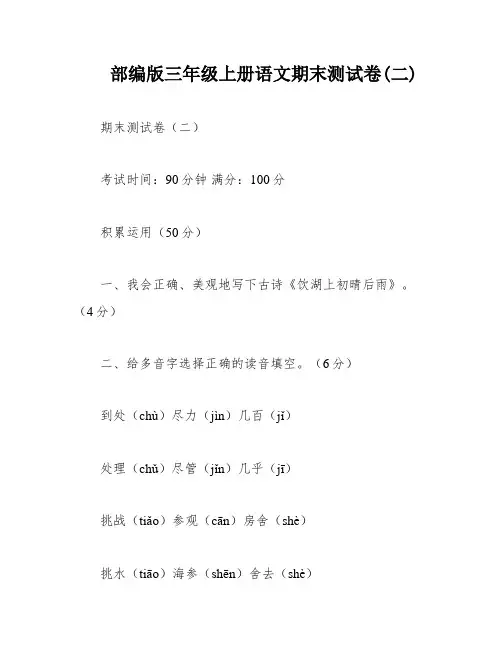 部编版三年级上册语文期末测试卷(二)

期末测试卷（二）

考试时间：90分钟 满分：100分

积累运用（50分）

一、我会正确、美观地写下古诗《饮湖上初晴后雨》。（4分）

二、给多音字选择正确的读音填空。（6分）

到处（chù）尽力（jìn）几百（jǐ）

处理（chǔ）尽管（jǐn）几乎（jī）

挑战（tiǎo）参观（cān）房舍（shè）

挑水（tiāo）海参（shēn）舍去（shè）